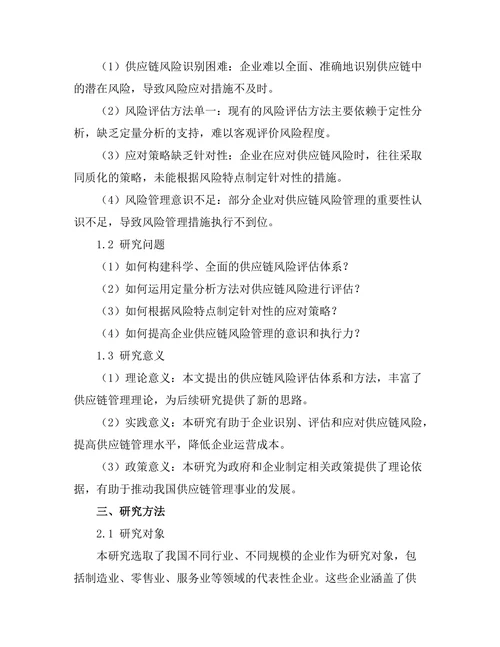 （1）供应链风险识别困难：企业难以全面、准确地识别供应链中的潜在风险，导致风险应对措施不及时。

（2）风险评估方法单一：现有的风险评估方法主要依赖于定性分析，缺乏定量分析的支持，难以客观评价风险程度。

（3）应对策略缺乏针对性：企业在应对供应链风险时，往往采取同质化的策略，未能根据风险特点制定针对性的措施。

（4）风险管理意识不足：部分企业对供应链风险管理的重要性认识不足，导致风险管理措施执行不到位。

1.2 研究问题

（1）如何构建科学、全面的供应链风险评估体系？

（2）如何运用定量分析方法对供应链风险进行评估？

（3）如何根据风险特点制定针对性的应对策略？

（4）如何提高企业供应链风险管理的意识和执行力？

1.3 研究意义

（1）理论意义：本文提出的供应链风险评估体系和方法，丰富了供应链管理理论，为后续研究提供了新的思路。

（2）实践意义：本研究有助于企业识别、评估和应对供应链风险，提高供应链管理水平，降低企业运营成本。

（3）政策意义：本研究为政府和企业制定相关政策提供了理论依据，有助于推动我国供应链管理事业的发展。

三、研究方法

2.1 研究对象

本研究选取了我国不同行业、不同规模的企业作为研究对象，包括制造业、零售业、服务业等领域的代表性企业。这些企业涵盖了供